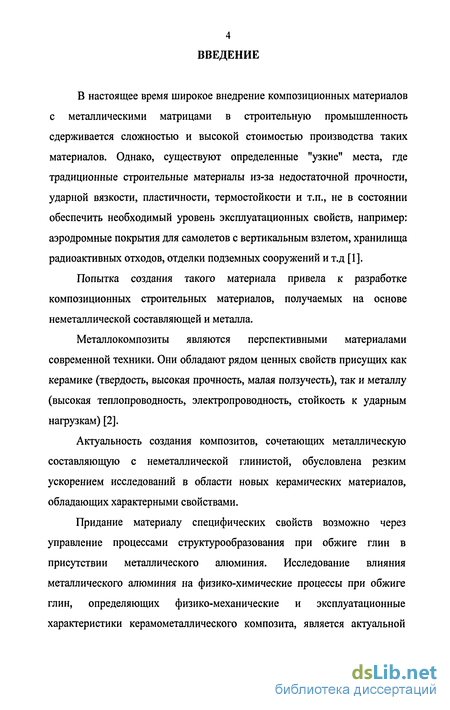 4

ВВЕДЕНИЕ

В настоящее время широкое внедрение композиционных материалов с металлическими матрицами в строительную промышленность сдерживается сложностью и высокой стоимостью производства таких материалов. Однако, существуют определенные "узкие" места, где традиционные строительные материалы из-за недостаточной прочности, ударной вязкости, пластичности, термостойкости и т.п., не в состоянии обеспечить необходимый уровень эксплуатационных свойств, например: аэродромные покрытия для самолетов с вертикальным взлетом, хранилища радиоактивных отходов, отделки подземных сооружений и т.д [1].

Попытка создания такого материала привела к разработке композиционных строительных материалов, получаемых на основе неметаллической составляющей и металла.

Металлокомпозиты являются перспективными материалами современной техники. Они обладают рядом ценных свойств присущих как керамике (твердость, высокая прочность, малая ползучесть), так и металлу (высокая теплопроводность, электропроводность, стойкость к ударным нагрузкам) [2].

Актуальность создания композитов, сочетающих металлическую составляющую с неметаллической глинистой, обусловлена резким ускорением исследований в области новых керамических материалов, обладающих характерными свойствами.

Придание материалу специфических свойств возможно через управление процессами структурообразования при обжиге глин в присутствии металлического алюминия. Исследование влияния металлического алюминия на физико-химические процессы при обжиге глин, определяющих физико-механические и эксплуатационные характеристики керамометаллического композита, является актуальной

dsLib.net
библиотека диссертаций